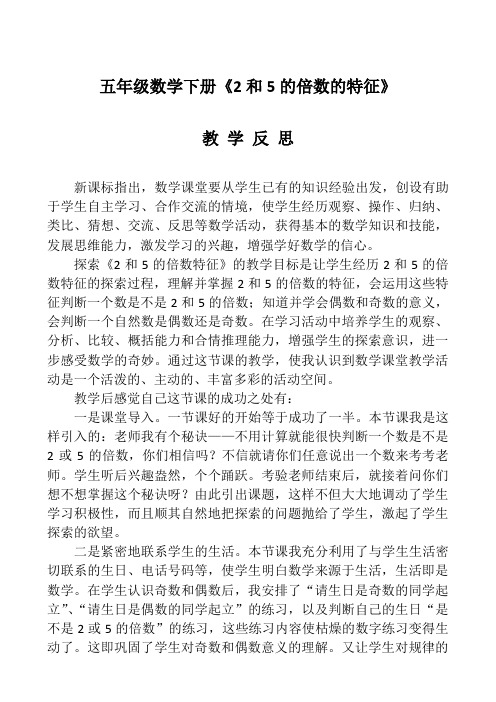 五年级数学下册《2 和 5 的倍数的特征》

教 学 反 思

新课标指出，数学课堂要从学生已有的知识经验出发，创设有助于学生自主学习、合作交流的情境，使学生经历观察、操作、归纳、类比、猜想、交流、反思等数学活动，获得基本的数学知识和技能，发展思维能力，激发学习的兴趣，增强学好数学的信心。

探索《2 和 5 的倍数特征》的教学目标是让学生经历 2 和 5 的倍数特征的探索过程，理解并掌握 2 和 5 的倍数的特征，会运用这些特征判断一个数是不是 2 和 5 的倍数；知道并学会偶数和奇数的意义，会判断一个自然数是偶数还是奇数。在学习活动中培养学生的观察、分析、比较、概括能力和合情推理能力，增强学生的探索意识，进一步感受数学的奇妙。通过这节课的教学，使我认识到数学课堂教学活动是一个活泼的、主动的、丰富多彩的活动空间。

教学后感觉自己这节课的成功之处有：

一是课堂导入。一节课好的开始等于成功了一半。本节课我是这样引入的：老师我有个秘诀——不用计算就能很快判断一个数是不是 2 或 5 的倍数，你们相信吗？不信就请你们任意说出一个数来考考老师。学生听后兴趣盎然，个个踊跃。考验老师结束后，就接着问你们想不想掌握这个秘诀呀？由此引出课题，这样不但大大地调动了学生学习积极性，而且顺其自然地把探索的问题抛给了学生，激起了学生探索的欲望。

二是紧密地联系学生的生活。本节课我充分利用了与学生生活密切联系的生日、电话号码等，使学生明白数学来源于生活，生活即是数学。在学生认识奇数和偶数后，我安排了“请生日是奇数的同学起立”、“请生日是偶数的同学起立”的练习，以及判断自己的生日“是不是 2 或 5 的倍数”的练习，这些练习内容使枯燥的数字练习变得生动了。这即巩固了学生对奇数和偶数意义的理解。又让学生对规律的